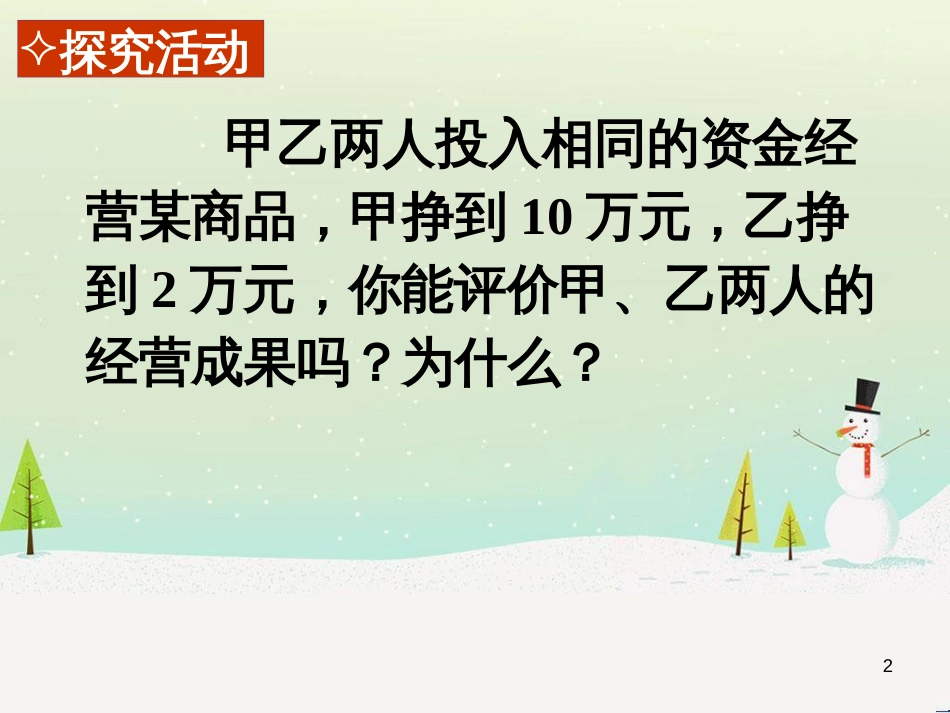 ✧探究活动

甲乙两人投入相同的资金经营某商品，甲挣到 10 万元，乙挣到 2 万元，你能评价甲、乙两人的经营成果吗？为什么？

2